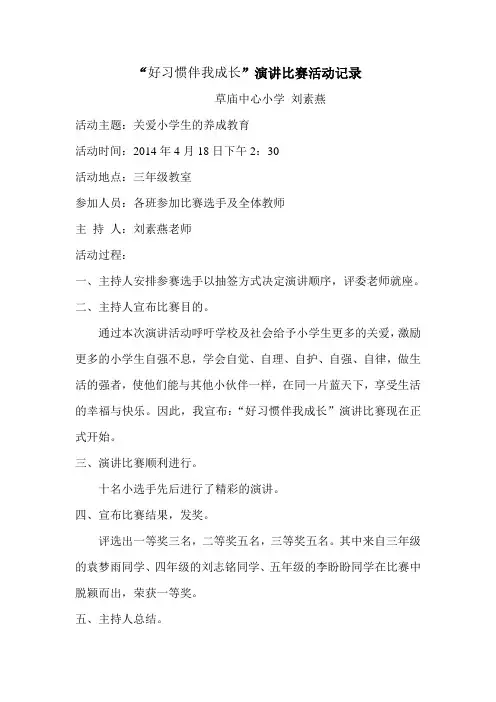 “好习惯伴我成长”演讲比赛活动记录

草庙中心小学 刘素燕

活动主题：关爱小学生的养成教育

活动时间：2014 年 4 月 18 日下午 2：30

活动地点：三年级教室

参加人员：各班参加比赛选手及全体教师

主 持 人：刘素燕老师

活动过程：

一、主持人安排参赛选手以抽签方式决定演讲顺序，评委老师就座。

二、主持人宣布比赛目的。

通过本次演讲活动呼吁学校及社会给予小学生更多的关爱，激励更多的小学生自强不息，学会自觉、自理、自护、自强、自律，做生活的强者，使他们能与其他小伙伴一样，在同一片蓝天下，享受生活的幸福与快乐。因此，我宣布：“好习惯伴我成长”演讲比赛现在正式开始。

三、演讲比赛顺利进行。

十名小选手先后进行了精彩的演讲。

四、宣布比赛结果，发奖。

评选出一等奖三名，二等奖五名，三等奖五名。其中来自三年级的袁梦雨同学、四年级的刘志铭同学、五年级的李盼盼同学在比赛中脱颖而出，荣获一等奖。

五、主持人总结。